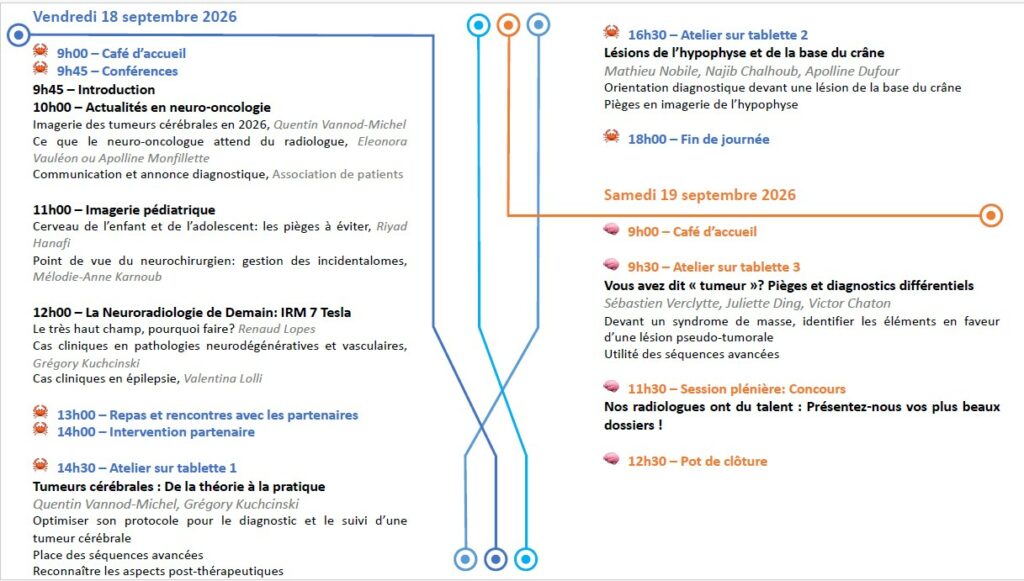 Vendredi 18 septembre 2026

9h00 – Café d'accueil
9h45 – Conférences

9h45 – Introduction
10h00 – Actualités en neuro-oncologie
Imagerie des tumeurs cérébrales en 2026, Quentin Vannod-Michel
Ce que le neuro-oncologue attend du radiologue, Eleonora Vauléon ou Apolline Monfillette
Communication et annonce diagnostique, Association de patients

11h00 – Imagerie pédiatrique
Cerveau de l'enfant et de l'adolescent: les pièges à éviter, Riyad Hanafi
Point de vue du neurochirurgien: gestion des incidentalomes, Mélodie-Anne Karnoub

12h00 – La Neuroradiologie de Demain: IRM 7 Tesla
Le très haut champ, pourquoi faire? Renaud Lopes
Cas cliniques en pathologies neurodégénératives et vasculaires, Grégory Kuchcinski
Cas cliniques en épilepsie, Valentina Lolli

13h00 – Repas et rencontres avec les partenaires
14h00 – Intervention partenaire

14h30 – Atelier sur tablette 1
Tumeurs cérébrales : De la théorie à la pratique
Quentin Vannod-Michel, Grégory Kuchcinski
Optimiser son protocole pour le diagnostic et le suivi d'une tumeur cérébrale
Place des séquences avancées
Reconnaître les aspects post-thérapeutiques

16h30 – Atelier sur tablette 2
Lésions de l'hypophyse et de la base du crâne
Mathieu Nobile, Najib Chalhoub, Apolline Dufour
Orientation diagnostique devant une lésion de la base du crâne
Pièges en imagerie de l'hypophyse

18h00 – Fin de journée

Samedi 19 septembre 2026

9h00 – Café d'accueil

9h30 – Atelier sur tablette 3
Vous avez dit « tumeur »? Pièges et diagnostics différentiels
Sébastien Verclytte, Juliette Ding, Victor Chaton
Devant un syndrome de masse, identifier les éléments en faveur d'une lésion pseudo-tumorale
Utilité des séquences avancées

11h30 – Session plénière: Concours
Nos radiologues ont du talent : Présentez-nous vos plus beaux dossiers !

12h30 – Pot de clôture